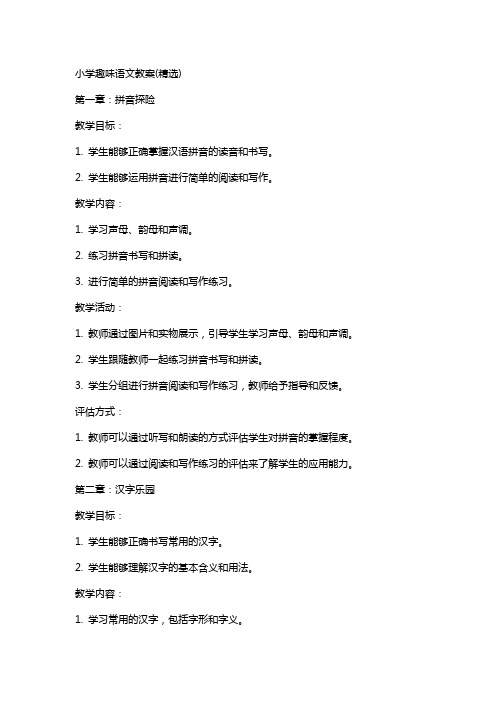 小学趣味语文教案(精选)

第一章：拼音探险

教学目标：

1. 学生能够正确掌握汉语拼音的读音和书写。

2. 学生能够运用拼音进行简单的阅读和写作。

教学内容：

1. 学习声母、韵母和声调。

2. 练习拼音书写和拼读。

3. 进行简单的拼音阅读和写作练习。

教学活动：

1. 教师通过图片和实物展示，引导学生学习声母、韵母和声调。

2. 学生跟随教师一起练习拼音书写和拼读。

3. 学生分组进行拼音阅读和写作练习，教师给予指导和反馈。

评估方式：

1. 教师可以通过听写和朗读的方式评估学生对拼音的掌握程度。

2. 教师可以通过阅读和写作练习的评估来了解学生的应用能力。

第二章：汉字乐园

教学目标：

1. 学生能够正确书写常用的汉字。

2. 学生能够理解汉字的基本含义和用法。

教学内容：

1. 学习常用的汉字，包括字形和字义。